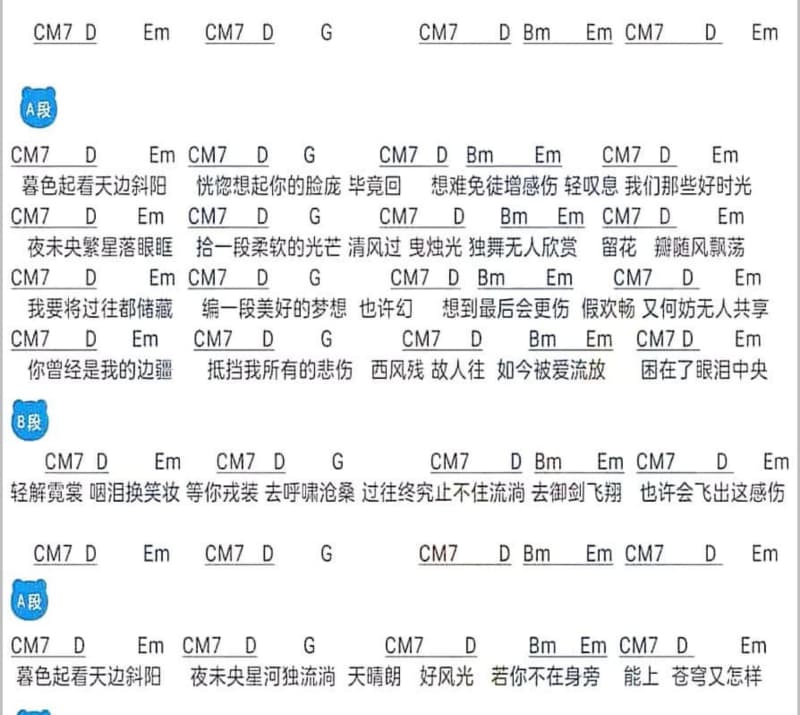 CM7 D Em CM7 D G CM7 D Bm Em CM7 D Em

A段

CM7 D Em CM7 D G CM7 D Bm Em CM7 D Em
暮色起看天边斜阳 恍惚想起你的脸庞 毕竟回 想难免徒增感伤 轻叹息 我们那些好时光
CM7 D Em CM7 D G CM7 D Bm Em CM7 D Em
夜未央繁星落眼眶 拾一段柔软的光芒 清风过 曳烛光 独舞无人欣赏 留花 瓣随风飘荡
CM7 D Em CM7 D G CM7 D Bm Em CM7 D Em
我要将过往都储藏 编一段美好的梦想 也许幻 想到最后会更伤 假欢畅 又何妨无人共享
CM7 D Em CM7 D G CM7 D Bm Em CM7 D Em
你曾经是我的边疆 抵挡我所有的悲伤 西风残 故人往 如今被爱流放 困在了眼泪中央

B段

CM7 D Em CM7 D G CM7 D Bm Em CM7 D Em
轻解霓裳 咽泪换笑妆 等你戎装 去呼啸沧桑 过往终究止不住流淌 去御剑飞翔 也许会飞出这感伤

CM7 D Em CM7 D G CM7 D Bm Em CM7 D Em

A段

CM7 D Em CM7 D G CM7 D Bm Em CM7 D Em
暮色起看天边斜阳 夜未央星河独流淌 天晴朗 好风光 若你不在身旁 能上 苍穹又怎样